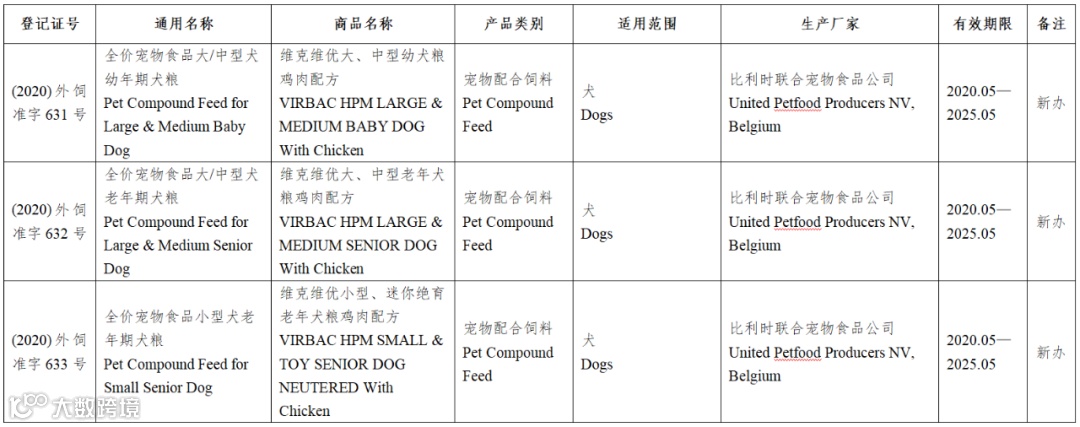 | 登记证号 | 通用名称 | 商品名称 | 产品类别 | 适用范围 | 生产厂家 | 有效期限 | 备注 |
|---|---|---|---|---|---|---|---|
| (2020) 外饲准字 631 号 | 全价宠物食品大/中型犬幼年期犬粮 Pet Compound Feed for Large & Medium Baby Dog | 维克维优大、中型幼犬粮鸡肉配方 VIRBAC HPM LARGE & MEDIUM BABY DOG With Chicken | 宠物配合饲料 Pet Compound Feed | 犬 Dogs | 比利时联合宠物食品公司 United Petfood Producers NV, Belgium | 2020.05—2025.05 | 新办 |
| (2020) 外饲准字 632 号 | 全价宠物食品大/中型犬老年期犬粮 Pet Compound Feed for Large & Medium Senior Dog | 维克维优大、中型老年犬粮鸡肉配方 VIRBAC HPM LARGE & MEDIUM SENIOR DOG With Chicken | 宠物配合饲料 Pet Compound Feed | 犬 Dogs | 比利时联合宠物食品公司 United Petfood Producers NV, Belgium | 2020.05—2025.05 | 新办 |
| (2020) 外饲准字 633 号 | 全价宠物食品小型犬老年期犬粮 Pet Compound Feed for Small Senior Dog | 维克维优小型、迷你绝育老年犬粮鸡肉配方 VIRBAC HPM SMALL & TOY SENIOR DOG NEUTERED With Chicken | 宠物配合饲料 Pet Compound Feed | 犬 Dogs | 比利时联合宠物食品公司 United Petfood Producers NV, Belgium | 2020.05—2025.05 | 新办 |

大数跨境